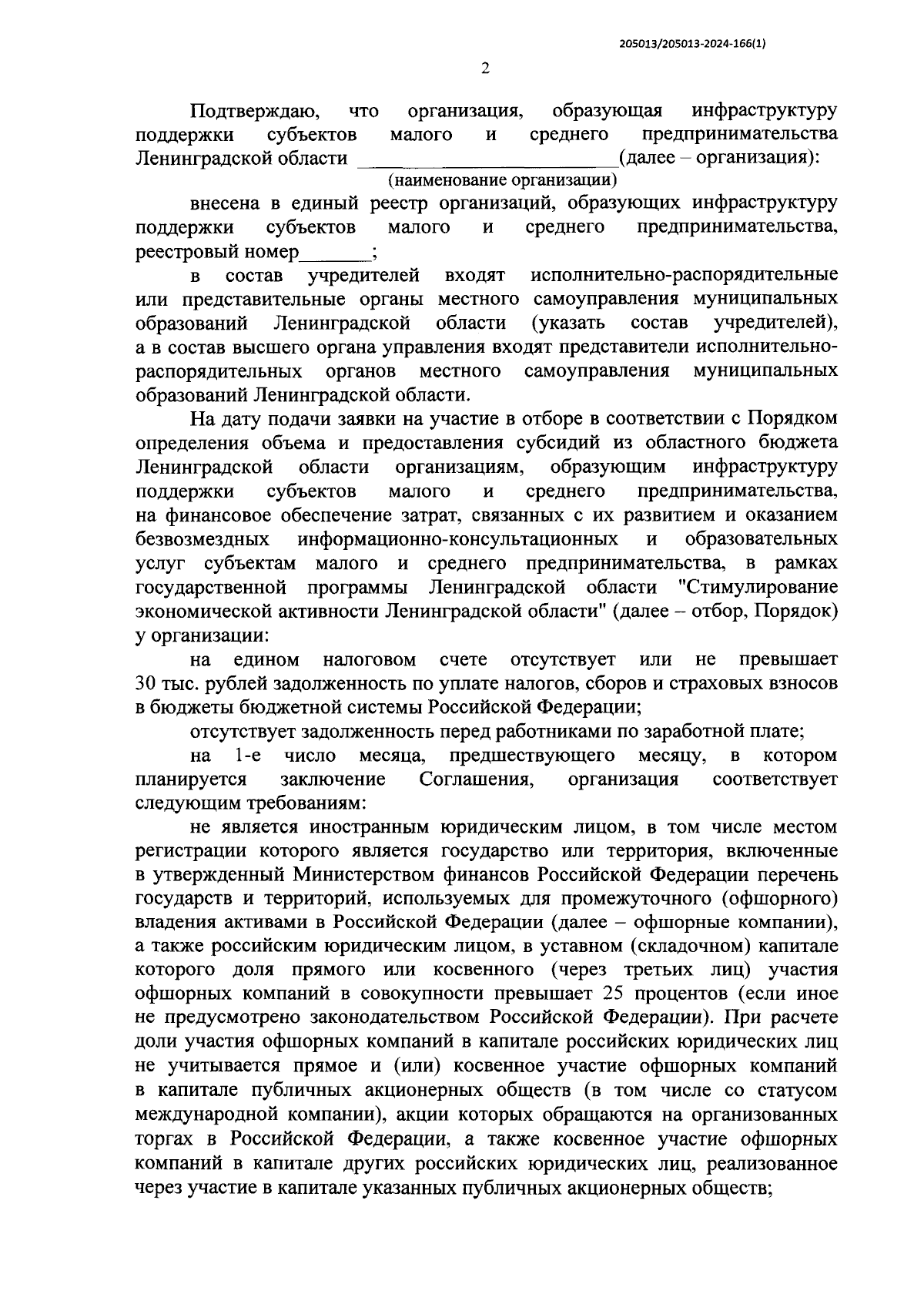 205013/205013-2024-166(1)

2

Подтверждаю, что организация, образующая инфраструктуру поддержки субъектов малого и среднего предпринимательства Ленинградской области ________________________(далее – организация):
(наименование организации)

внесена в единый реестр организаций, образующих инфраструктуру поддержки субъектов малого и среднего предпринимательства, реестровый номер_______;

в состав учредителей входят исполнительно-распорядительные или представительные органы местного самоуправления муниципальных образований Ленинградской области (указать состав учредителей), а в состав высшего органа управления входят представители исполнительно-распорядительных органов местного самоуправления муниципальных образований Ленинградской области.

На дату подачи заявки на участие в отборе в соответствии с Порядком определения объема и предоставления субсидий из областного бюджета Ленинградской области организациям, образующим инфраструктуру поддержки субъектов малого и среднего предпринимательства, на финансовое обеспечение затрат, связанных с их развитием и оказанием безвозмездных информационно-консультационных и образовательных услуг субъектам малого и среднего предпринимательства, в рамках государственной программы Ленинградской области "Стимулирование экономической активности Ленинградской области" (далее – отбор, Порядок) у организации:

на едином налоговом счете отсутствует или не превышает 30 тыс. рублей задолженность по уплате налогов, сборов и страховых взносов в бюджеты бюджетной системы Российской Федерации;

отсутствует задолженность перед работниками по заработной плате;

на 1-е число месяца, предшествующего месяцу, в котором планируется заключение Соглашения, организация соответствует следующим требованиям:

не является иностранным юридическим лицом, в том числе местом регистрации которого является государство или территория, включенные в утвержденный Министерством финансов Российской Федерации перечень государств и территорий, используемых для промежуточного (офшорного) владения активами в Российской Федерации (далее – офшорные компании), а также российским юридическим лицом, в уставном (складочном) капитале которого доля прямого или косвенного (через третьих лиц) участия офшорных компаний в совокупности превышает 25 процентов (если иное не предусмотрено законодательством Российской Федерации). При расчете доли участия офшорных компаний в капитале российских юридических лиц не учитывается прямое и (или) косвенное участие офшорных компаний в капитале публичных акционерных обществ (в том числе со статусом международной компании), акции которых обращаются на организованных торгах в Российской Федерации, а также косвенное участие офшорных компаний в капитале других российских юридических лиц, реализованное через участие в капитале указанных публичных акционерных обществ;